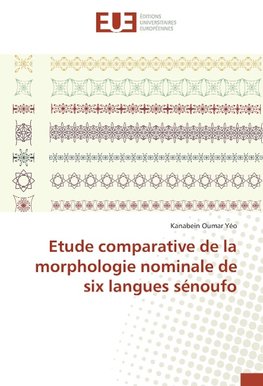 EUE ÉDITIONS UNIVERSITAIRES EUROPÉENNES

Kanabein Oumar Yéo

Etude comparative de la morphologie nominale de six langues sénoufo